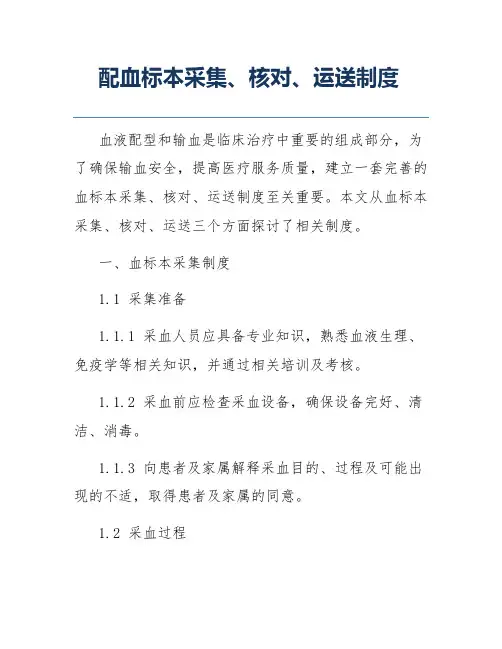 配血标本采集、核对、运送制度

血液配型和输血是临床治疗中重要的组成部分，为了确保输血安全，提高医疗服务质量，建立一套完善的血标本采集、核对、运送制度至关重要。本文从血标本采集、核对、运送三个方面探讨了相关制度。

一、血标本采集制度

1.1 采集准备

1.1.1 采血人员应具备专业知识，熟悉血液生理、免疫学等相关知识，并通过相关培训及考核。

1.1.2 采血前应检查采血设备，确保设备完好、清洁、消毒。

1.1.3 向患者及家属解释采血目的、过程及可能出现的不适，取得患者及家属的同意。

1.2 采血过程